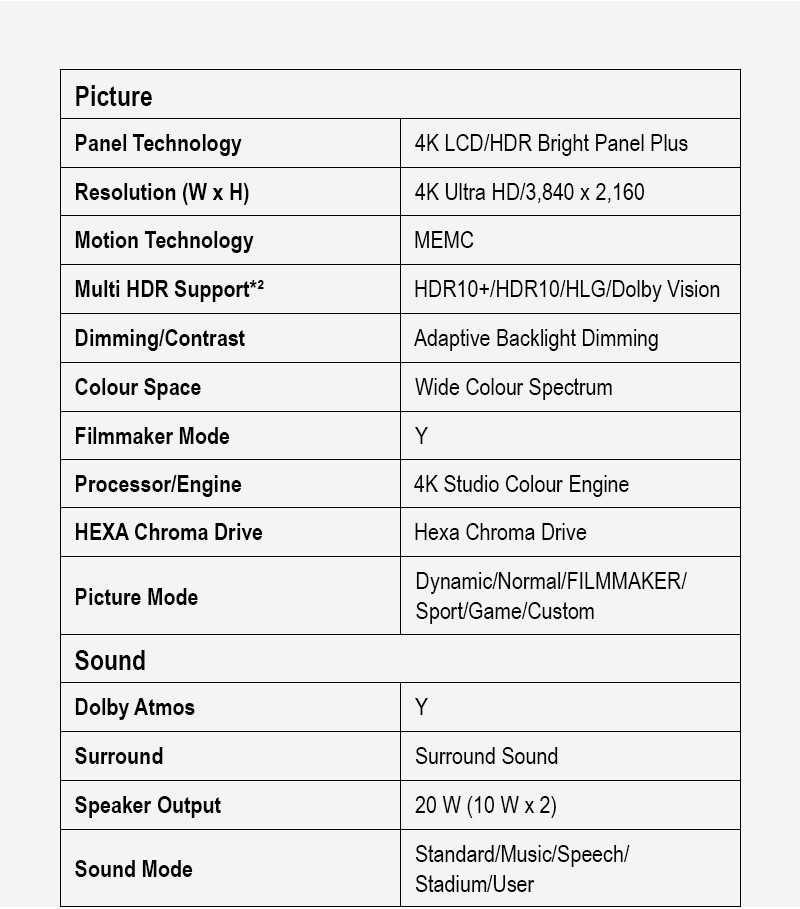 | Picture | |
|---|---|
| Panel Technology | 4K LCD/HDR Bright Panel Plus |
| Resolution (W x H) | 4K Ultra HD/3,840 x 2,160 |
| Motion Technology | MEMC |
| Multi HDR Support*² | HDR10+/HDR10/HLG/Dolby Vision |
| Dimming/Contrast | Adaptive Backlight Dimming |
| Colour Space | Wide Colour Spectrum |
| Filmmaker Mode | Y |
| Processor/Engine | 4K Studio Colour Engine |
| HEXA Chroma Drive | Hexa Chroma Drive |
| Picture Mode | Dynamic/Normal/FILMMAKER/ Sport/Game/Custom |
| Sound | |
| Dolby Atmos | Y |
| Surround | Surround Sound |
| Speaker Output | 20 W (10 W x 2) |
| Sound Mode | Standard/Music/Speech/ Stadium/User |